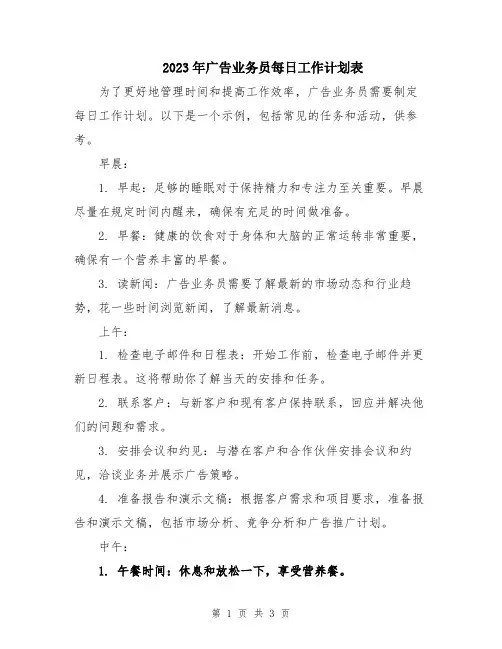 2023年广告业务员每日工作计划表

为了更好地管理时间和提高工作效率，广告业务员需要制定每日工作计划。以下是一个示例，包括常见的任务和活动，供参考。

早晨：

1. 早起：足够的睡眠对于保持精力和专注力至关重要。早晨尽量在规定时间内醒来，确保有充足的时间做准备。

2. 早餐：健康的饮食对于身体和大脑的正常运转非常重要，确保有一个营养丰富的早餐。

3. 读新闻：广告业务员需要了解最新的市场动态和行业趋势，花一些时间浏览新闻，了解最新消息。

上午：

1. 检查电子邮件和日程表：开始工作前，检查电子邮件并更新日程表。这将帮助你了解当天的安排和任务。

2. 联系客户：与新客户和现有客户保持联系，回应并解决他们的问题和需求。

3. 安排会议和约见：与潜在客户和合作伙伴安排会议和约见，洽谈业务并展示广告策略。

4. 准备报告和演示文稿：根据客户需求和项目要求，准备报告和演示文稿，包括市场分析、竞争分析和广告推广计划。

中午：

1. 午餐时间：休息和放松一下，享受营养餐。

第 1 页 共 3 页